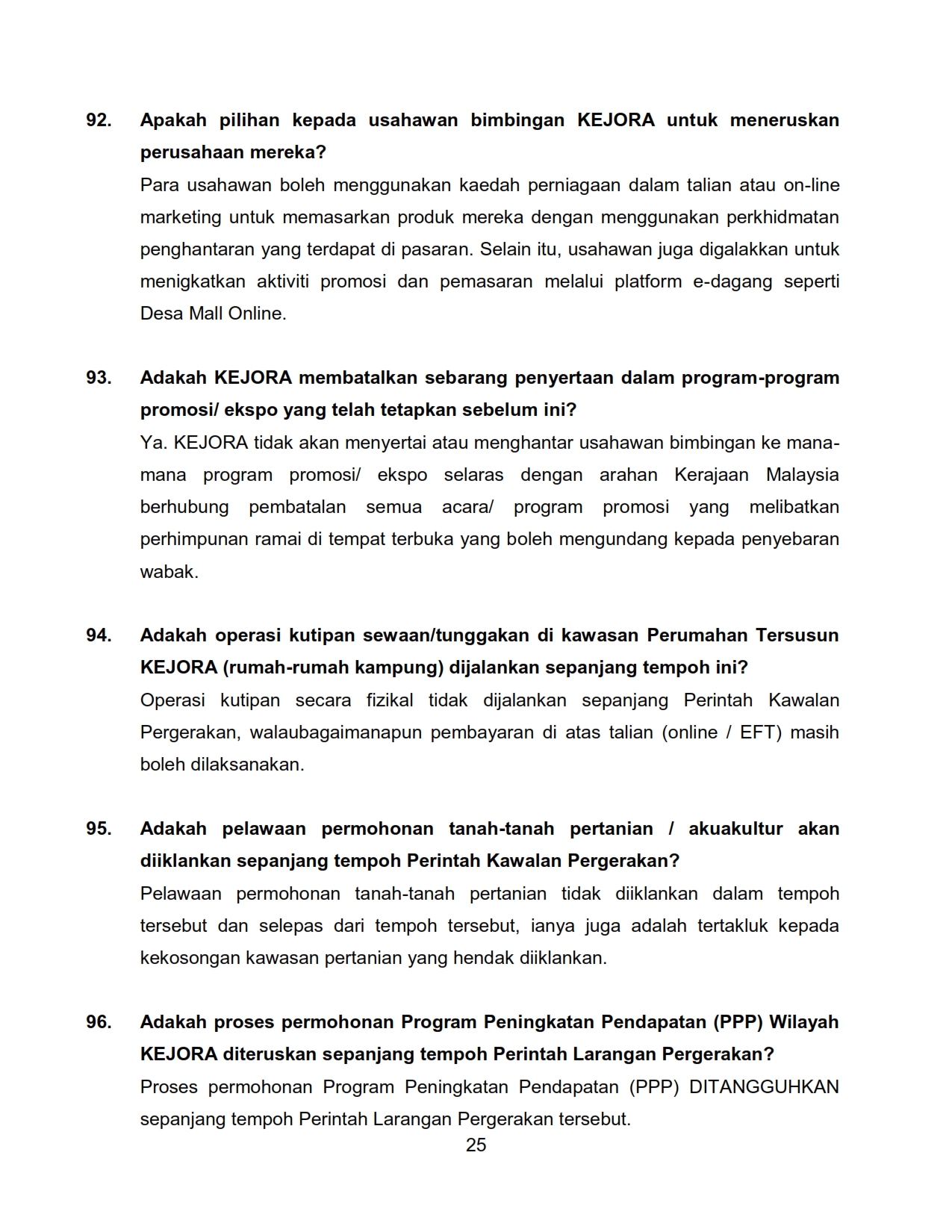 92. Apakah pilihan kepada usahawan bimbingan KEJORA untuk meneruskan perusahaan mereka?

Para usahawan boleh menggunakan kaedah perniagaan dalam talian atau on-line marketing untuk memasarkan produk mereka dengan menggunakan perkhidmatan penghantaran yang terdapat di pasaran. Selain itu, usahawan juga digalakkan untuk menigkatkan aktiviti promosi dan pemasaran melalui platform e-dagang seperti Desa Mall Online.

93. Adakah KEJORA membatalkan sebarang penyertaan dalam program-program promosi/ ekspo yang telah tetapkan sebelum ini?

Ya. KEJORA tidak akan menyertai atau menghantar usahawan bimbingan ke mana-mana program promosi/ ekspo selaras dengan arahan Kerajaan Malaysia berhubung pembatalan semua acara/ program promosi yang melibatkan perhimpunan ramai di tempat terbuka yang boleh mengundang kepada penyebaran wabak.

94. Adakah operasi kutipan sewaan/tunggakan di kawasan Perumahan Tersusun KEJORA (rumah-rumah kampung) dijalankan sepanjang tempoh ini?

Operasi kutipan secara fizikal tidak dijalankan sepanjang Perintah Kawalan Pergerakan, walaubagaimanapun pembayaran di atas talian (online / EFT) masih boleh dilaksanakan.

95. Adakah pelawaan permohonan tanah-tanah pertanian / akuakultur akan diiklankan sepanjang tempoh Perintah Kawalan Pergerakan?

Pelawaan permohonan tanah-tanah pertanian tidak diiklankan dalam tempoh tersebut dan selepas dari tempoh tersebut, ianya juga adalah tertakluk kepada kekosongan kawasan pertanian yang hendak diiklankan.

96. Adakah proses permohonan Program Peningkatan Pendapatan (PPP) Wilayah KEJORA diteruskan sepanjang tempoh Perintah Larangan Pergerakan?

Proses permohonan Program Peningkatan Pendapatan (PPP) DITANGGUHKAN sepanjang tempoh Perintah Larangan Pergerakan tersebut.

25